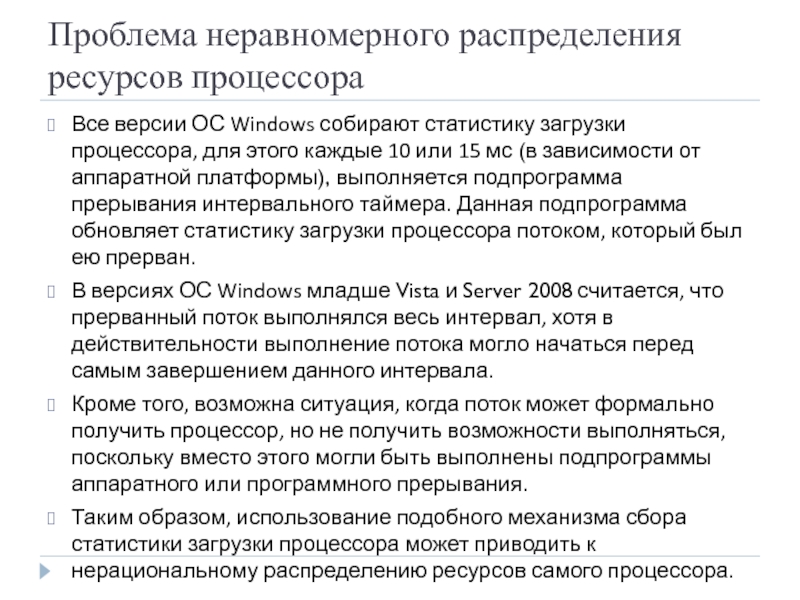 Проблема неравномерного распределения ресурсов процессора

Все версии ОС Windows собирают статистику загрузки процессора, для этого каждые 10 или 15 мс (в зависимости от аппаратной платформы), выполняется подпрограмма прерывания интервального таймера. Данная подпрограмма обновляет статистику загрузки процессора потоком, который был ею прерван.

В версиях ОС Windows младше Vista и Server 2008 считается, что прерванный поток выполнялся весь интервал, хотя в действительности выполнение потока могло начаться перед самым завершением данного интервала.

Кроме того, возможна ситуация, когда поток может формально получить процессор, но не получить возможности выполняться, поскольку вместо этого могли быть выполнены подпрограммы аппаратного или программного прерывания.

Таким образом, использование подобного механизма сбора статистики загрузки процессора может приводить к нерациональному распределению ресурсов самого процессора.